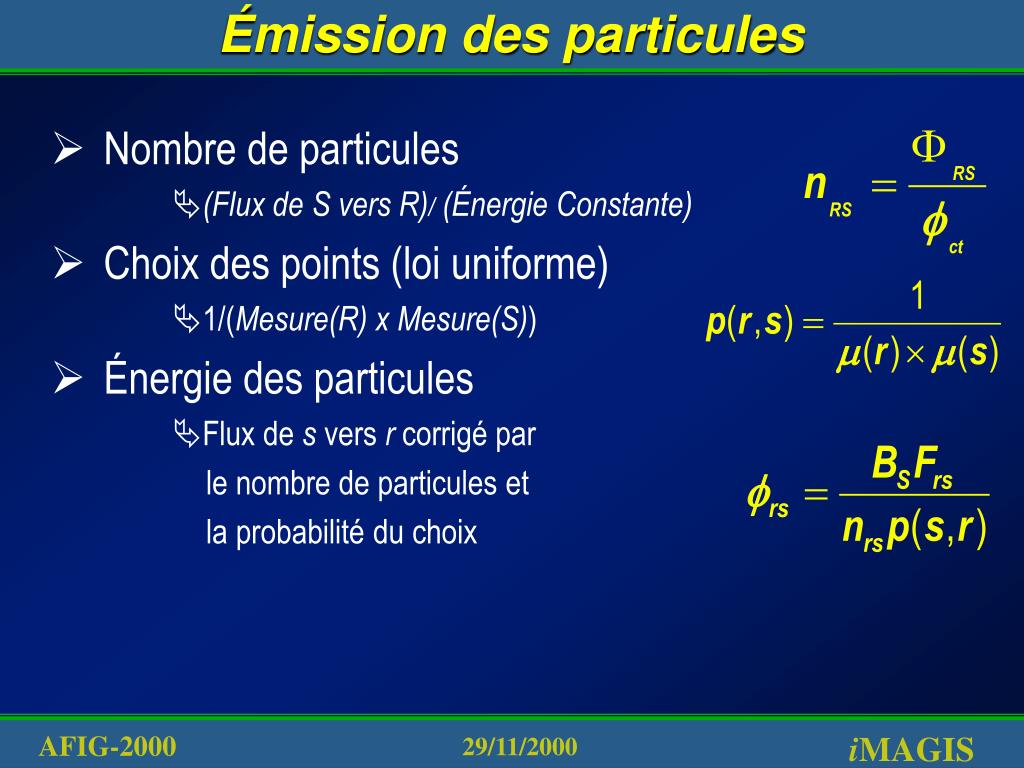 Émission des particules

➢ Nombre de particules

(Flux de S vers R)/ (Énergie Constante)

➢ Choix des points (loi uniforme)

1/(Mesure(R) x Mesure(S))

➢ Énergie des particules

Flux de s vers r corrigé par le nombre de particules et la probabilité du choix

$n_{RS} = \frac{\Phi_{RS}}{\phi_{ct}}$

$p(r,s) = \frac{1}{\mu(r) \times \mu(s)}$

$\phi_{rs} = \frac{B_S F_{rs}}{n_{rs} p(s,r)}$

AFIG-2000

29/11/2000

iMAGIS